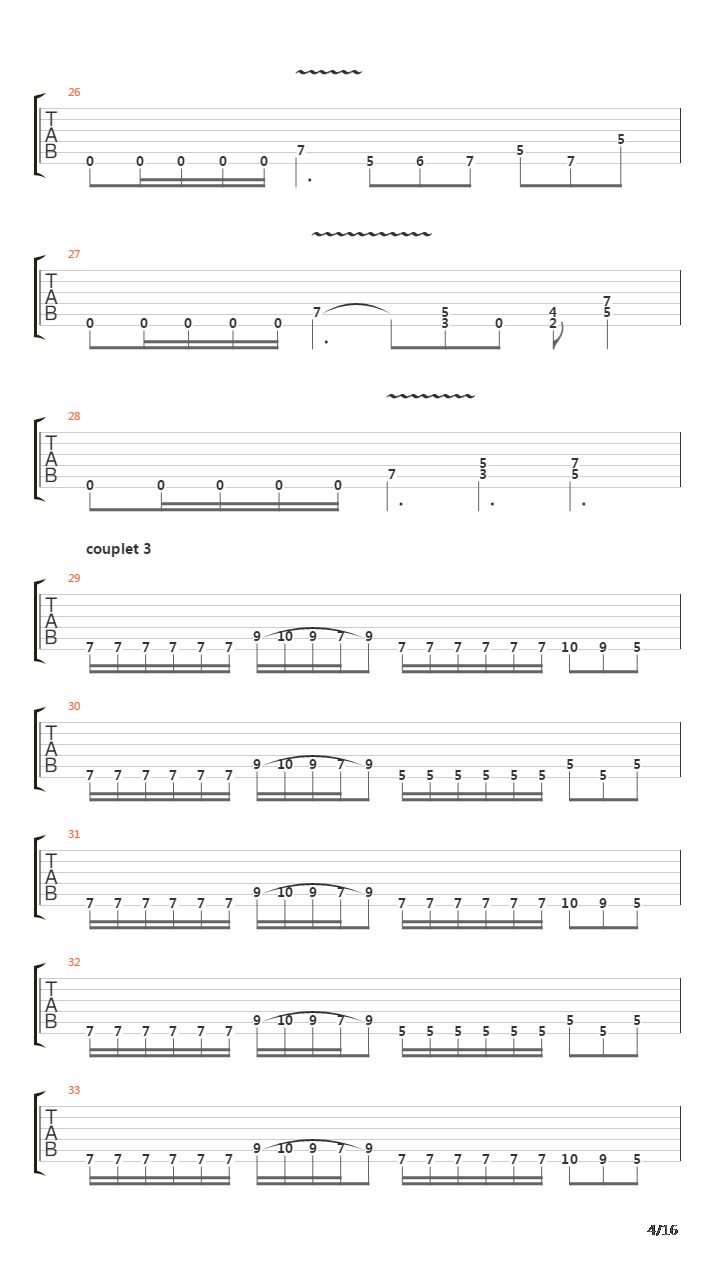 26
T
A
B
0 0 0 0 0 7 5 6 7 5 7 5

27
T
A
B
0 0 0 0 0 7 5 3 0 4 2 7 5

28
T
A
B
0 0 0 0 0 7 5 3 7 5

couplet 3

29
T
A
B
7 7 7 7 7 7 9 10 9 7 9 7 7 7 7 7 7 10 9 5

30
T
A
B
7 7 7 7 7 7 9 10 9 7 9 5 5 5 5 5 5 5 5 5

31
T
A
B
7 7 7 7 7 7 9 10 9 7 9 7 7 7 7 7 7 10 9 5

32
T
A
B
7 7 7 7 7 7 9 10 9 7 9 5 5 5 5 5 5 5 5 5

33
T
A
B
7 7 7 7 7 7 9 10 9 7 9 7 7 7 7 7 7 10 9 5

4/16